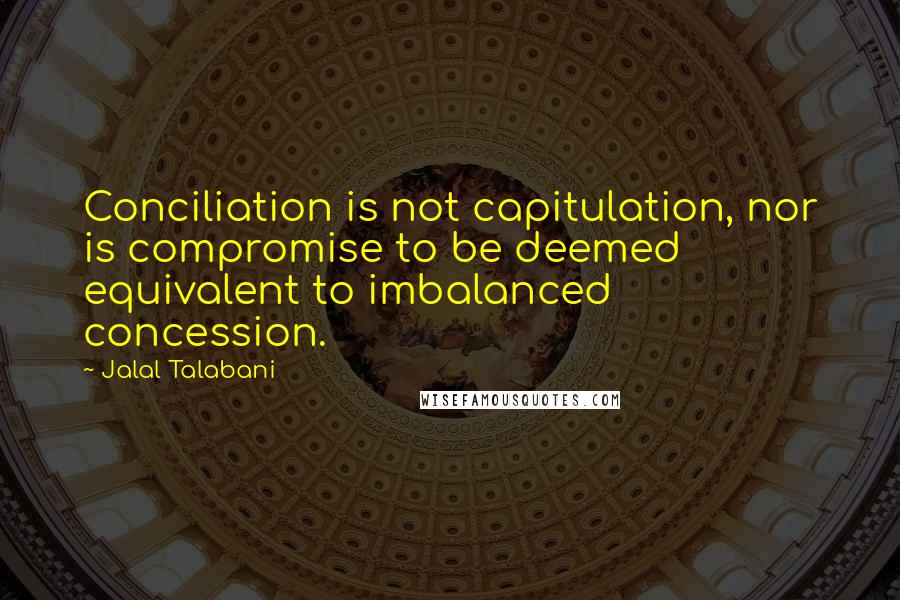 Conciliation is not capitulation, nor is compromise to be deemed equivalent to imbalanced concession.

~ Jalal Talabani

WISEFAMOUSQUOTES.COM